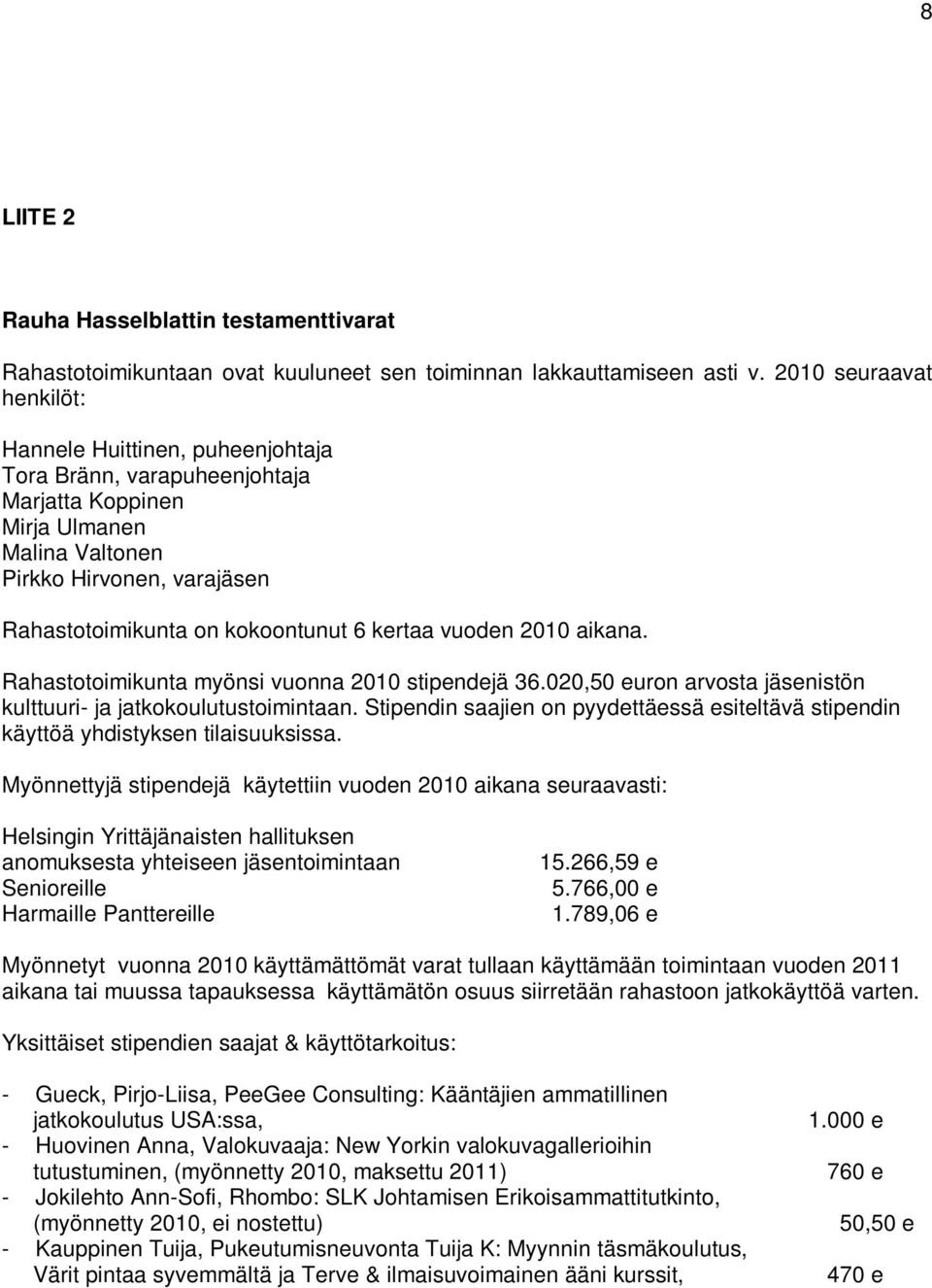 8

LIITE 2

Rauha Hasselblattin testamenttivarat

Rahastotoimikuntaan ovat kuuluneet sen toiminnan lakkauttamiseen asti v. 2010 seuraavat henkilöt:

Hannele Huittinen, puheenjohtaja
Tora Bränn, varapuheenjohtaja
Marjatta Koppinen
Mirja Ulmanen
Malina Valtonen
Pirkko Hirvonen, varajäsen

Rahastotoimikunta on kokoontunut 6 kertaa vuoden 2010 aikana.

Rahastotoimikunta myönsi vuonna 2010 stipendejä 36.020,50 euron arvosta jäsenistön kulttuuri- ja jatkokoulutustoimintaan. Stipendin saajien on pyydettäessä esiteltävä stipendin käyttöä yhdistyksen tilaisuuksissa.

Myönnettyjä stipendejä käytettiin vuoden 2010 aikana seuraavasti:

Helsingin Yrittäjänaisten hallituksen anomuksesta yhteiseen jäsentoimintaan 15.266,59 e
Senioreille 5.766,00 e
Harmaille Panttereille 1.789,06 e

Myönnetyt vuonna 2010 käyttämättömät varat tullaan käyttämään toimintaan vuoden 2011 aikana tai muussa tapauksessa käyttämätön osuus siirretään rahastoon jatkokäyttöä varten.

Yksittäiset stipendien saajat & käyttötarkoitus:

- Gueck, Pirjo-Liisa, PeeGee Consulting: Kääntäjien ammatillinen jatkokoulutus USA:ssa, 1.000 e
- Huovinen Anna, Valokuvaaja: New Yorkin valokuvagallerioihin tutustuminen, (myönnetty 2010, maksettu 2011) 760 e
- Jokilehto Ann-Sofi, Rhombo: SLK Johtamisen Erikoisammattitutkinto, (myönnetty 2010, ei nostettu) 50,50 e
- Kauppinen Tuija, Pukeutumisneuvonta Tuija K: Myynnin täsmäkoulutus, Värit pintaa syvemmältä ja Terve & ilmaisuvoimainen ääni kurssit, 470 e